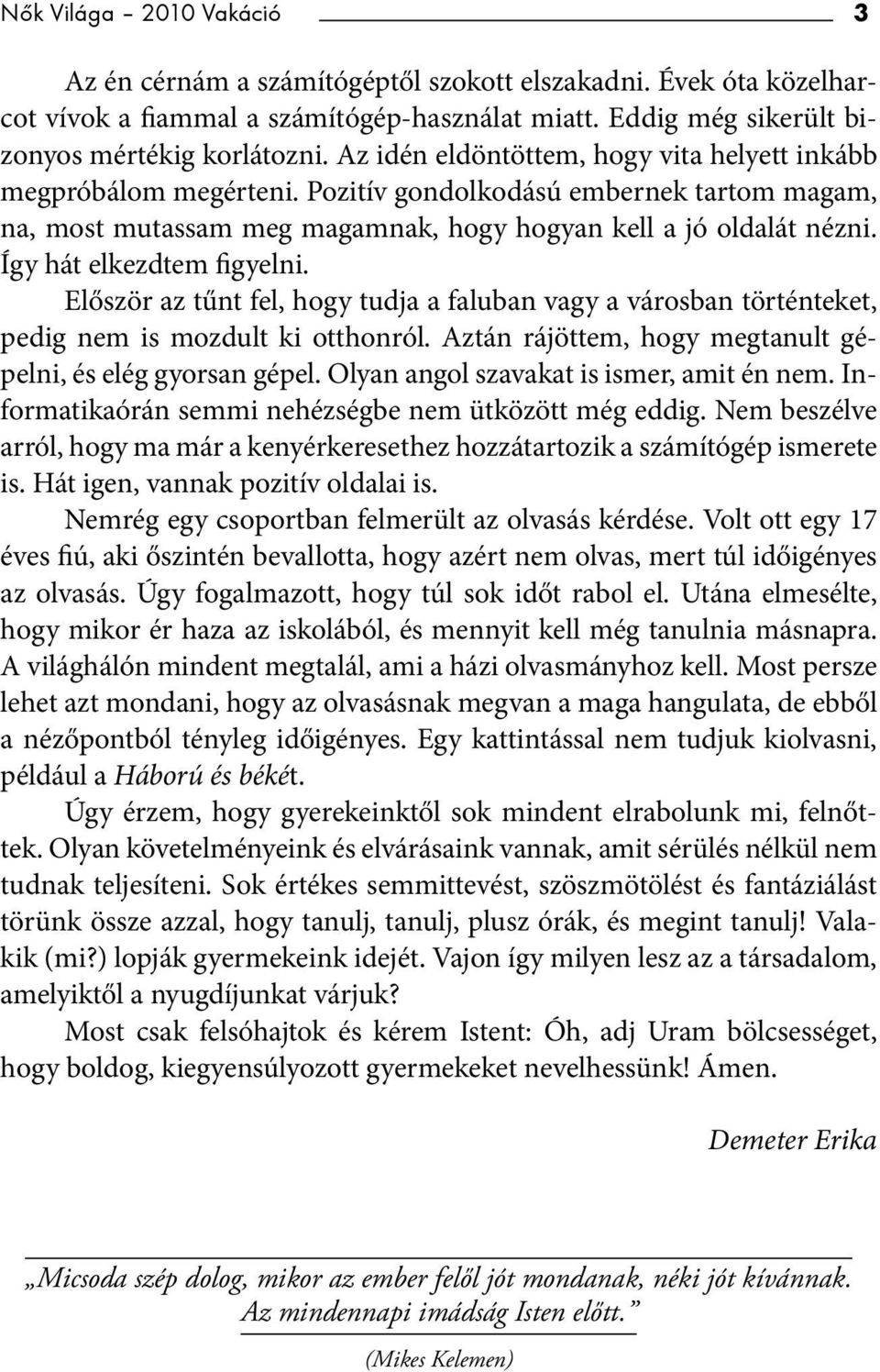 Nők Világa – 2010 Vakáció 3

Az én cérnám a számítógéptől szokott elszakadni. Évek óta közelharcot vívok a fiammal a számítógép-használat miatt. Eddig még sikerült bizonyos mértékig korlátozni. Az idén eldöntöttem, hogy vita helyett inkább megpróbálom megérteni. Pozitív gondolkodású embernek tartom magam, na, most mutassam meg magamnak, hogy hogyan kell a jó oldalát nézni. Így hát elkezdtem figyelni.

Először az tűnt fel, hogy tudja a faluban vagy a városban történteket, pedig nem is mozdult ki otthonról. Aztán rájöttem, hogy megtanult gépelni, és elég gyorsan gépel. Olyan angol szavakat is ismer, amit én nem. Informatikaórán semmi nehézségbe nem ütközött még eddig. Nem beszélve arról, hogy ma már a kenyérkeresethez hozzátartozik a számítógép ismerete is. Hát igen, vannak pozitív oldalai is.

Nemrég egy csoportban felmerült az olvasás kérdése. Volt ott egy 17 éves fiú, aki őszintén bevallotta, hogy azért nem olvas, mert túl időigényes az olvasás. Úgy fogalmazott, hogy túl sok időt rabol el. Utána elmesélte, hogy mikor ér haza az iskolából, és mennyit kell még tanulnia másnapra. A világhálón mindent megtalál, ami a házi olvasmányhoz kell. Most persze lehet azt mondani, hogy az olvasásnak megvan a maga hangulata, de ebből a nézőpontból tényleg időigényes. Egy kattintással nem tudjuk kiolvasni, például a Háború és békét.

Úgy érzem, hogy gyerekeinktől sok mindent elrabolunk mi, felnőttek. Olyan követelményeink és elvárásaink vannak, amit sérülés nélkül nem tudnak teljesíteni. Sok értékes semmittevést, szöszmötölést és fantáziálást törünk össze azzal, hogy tanulj, tanulj, plusz órák, és megint tanulj! Valakik (mi?) lopják gyermekeink idejét. Vajon így milyen lesz az a társadalom, amelyiktől a nyugdíjunkat várjuk?

Most csak felsóhajtok és kérem Istent: Óh, adj Uram bölcsességet, hogy boldog, kiegyensúlyozott gyermekeket nevelhessünk! Ámen.

Demeter Erika

„Micsoda szép dolog, mikor az ember felől jót mondanak, néki jót kívánnak. Az mindennapi imádság Isten előtt.”

(Mikes Kelemen)